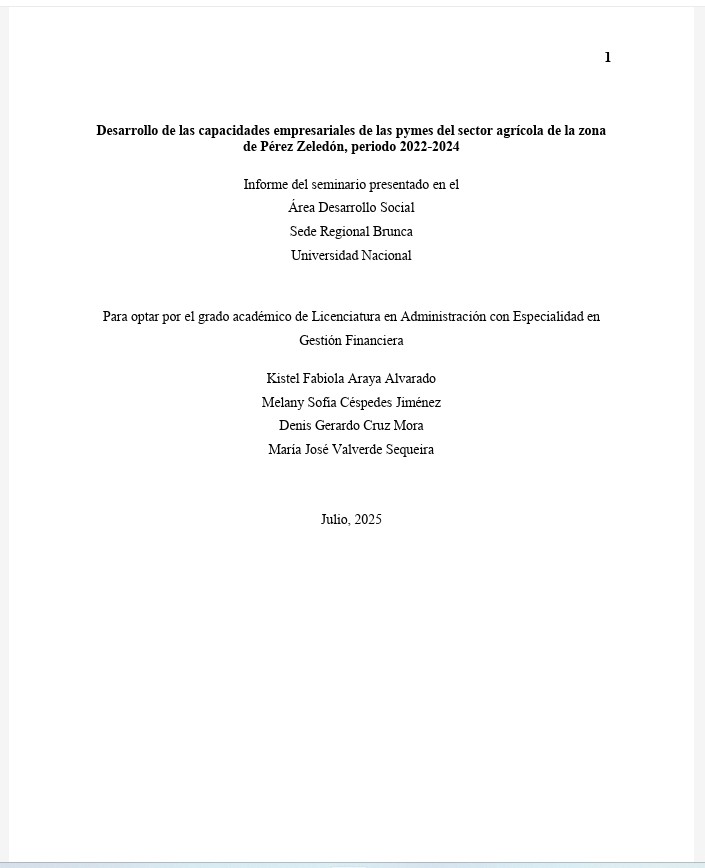 1

Desarrollo de las capacidades empresariales de las pymes del sector agrícola de la zona de Pérez Zeledón, periodo 2022-2024

Informe del seminario presentado en el
Área Desarrollo Social
Sede Regional Brunca
Universidad Nacional

Para optar por el grado académico de Licenciatura en Administración con Especialidad en Gestión Financiera

Kistel Fabiola Araya Alvarado
Melany Sofía Céspedes Jiménez
Denis Gerardo Cruz Mora
María José Valverde Sequeira

Julio, 2025